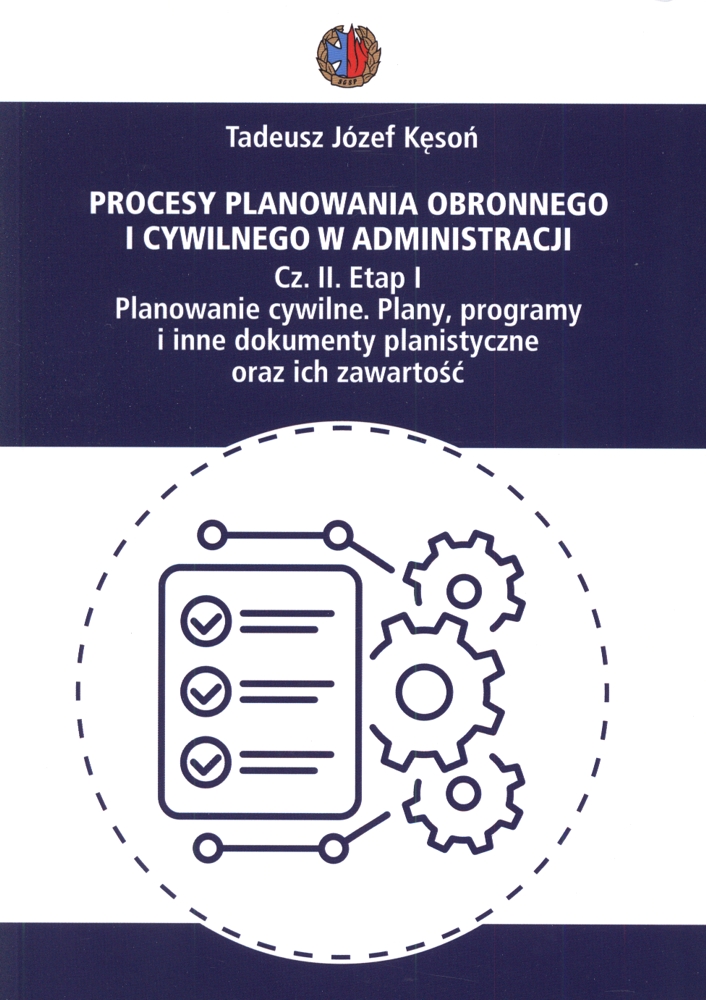 Tadeusz Józef Kęsoń

PROCESY PLANOWANIA OBRONNEGO I CYWILNEGO W ADMINISTRACJI

Cz. II. Etap I

Planowanie cywilne. Plany, programy i inne dokumenty planistyczne oraz ich zawartość